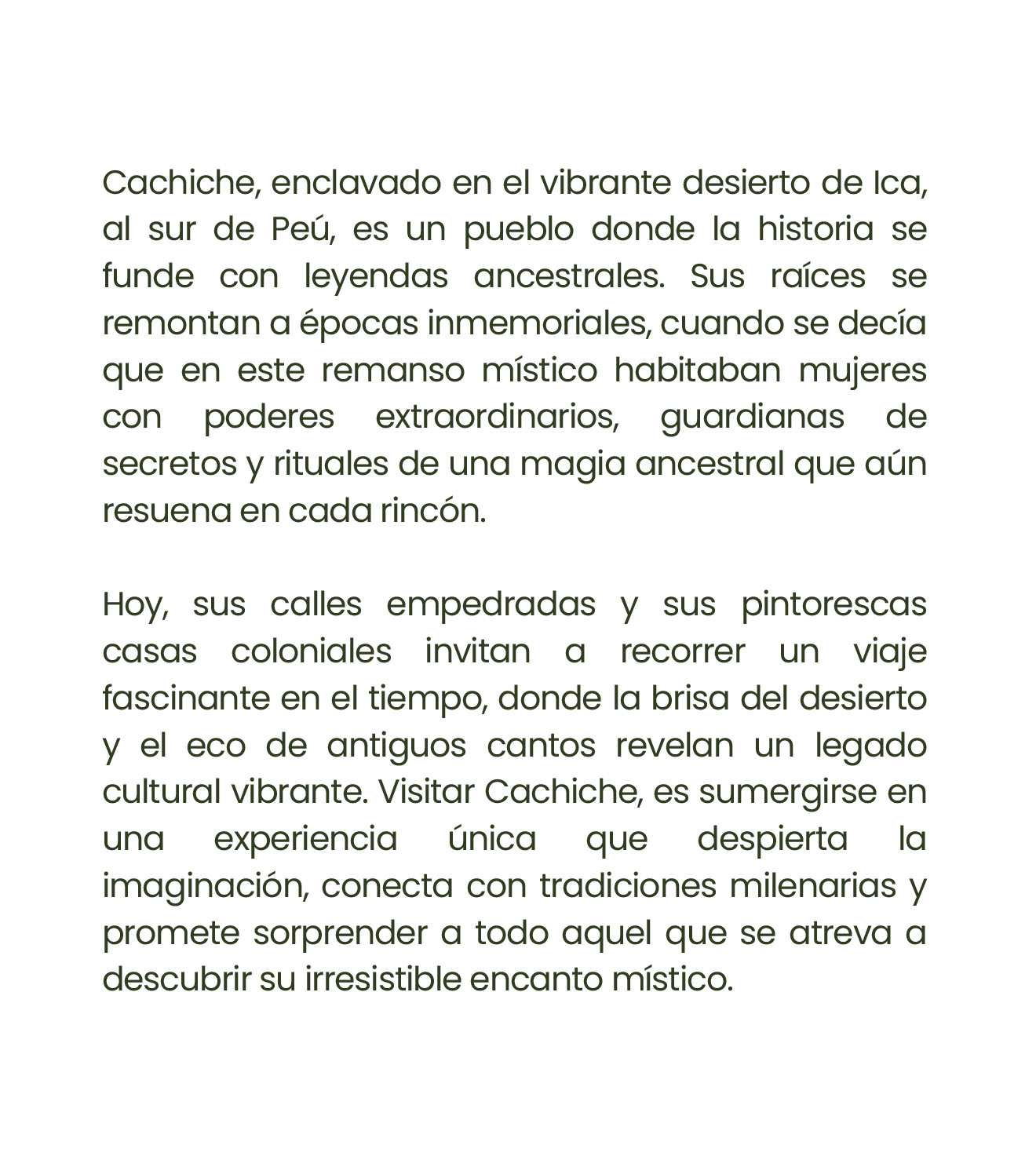 Cachiche, enclavado en el vibrante desierto de Ica, al sur de Peú, es un pueblo donde la historia se funde con leyendas ancestrales. Sus raíces se remontan a épocas inmemoriales, cuando se decía que en este remanso místico habitaban mujeres con poderes extraordinarios, guardianas de secretos y rituales de una magia ancestral que aún resuena en cada rincón.

Hoy, sus calles empedradas y sus pintorescas casas coloniales invitan a recorrer un viaje fascinante en el tiempo, donde la brisa del desierto y el eco de antiguos cantos revelan un legado cultural vibrante. Visitar Cachiche, es sumergirse en una experiencia única que despierta la imaginación, conecta con tradiciones milenarias y promete sorprender a todo aquel que se atreva a descubrir su irresistible encanto místico.